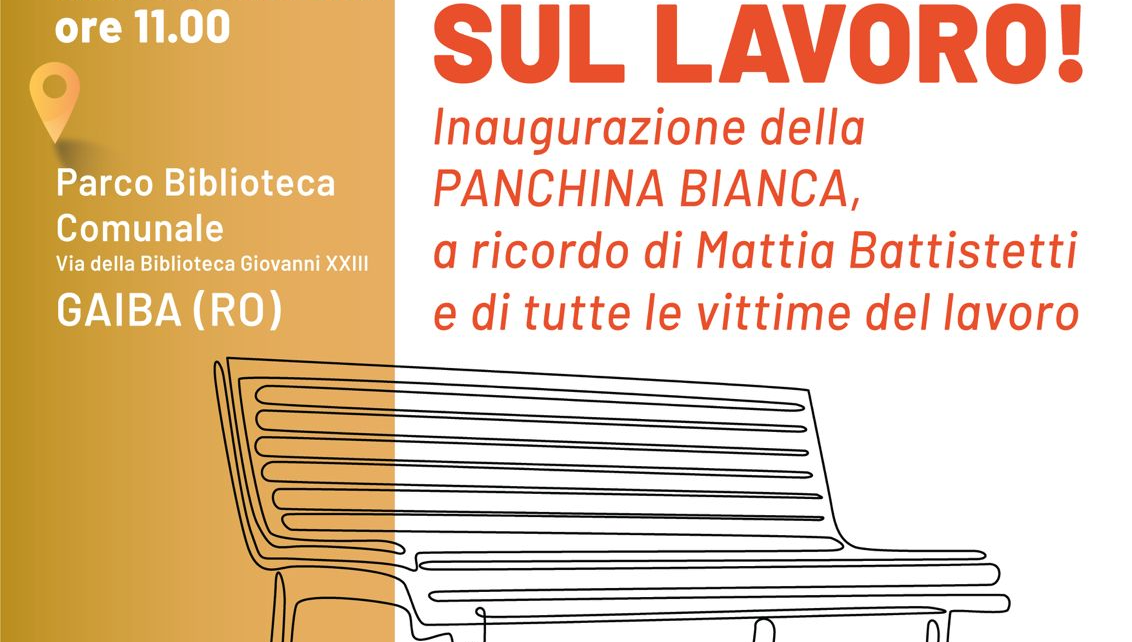 ore 11.00

Parco Biblioteca Comunale
Via della Biblioteca Giovanni XXIII
GAIBA (RO)

SUL LAVORO!

Inaugurazione della PANCHINA BIANCA, a ricordo di Mattia Battistetti e di tutte le vittime del lavoro